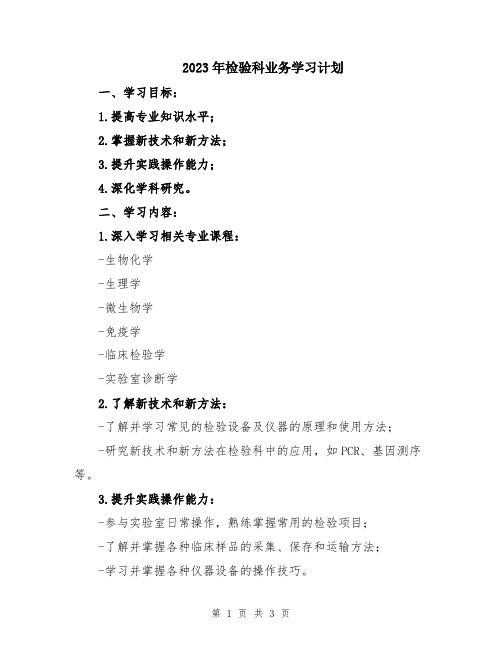 2023年检验科业务学习计划

一、学习目标：

1.提高专业知识水平；

2.掌握新技术和新方法；

3.提升实践操作能力；

4.深化学科研究。

二、学习内容：

1.深入学习相关专业课程：

-生物化学

-生理学

-微生物学

-免疫学

-临床检验学

-实验室诊断学

2.了解新技术和新方法：

-了解并学习常见的检验设备及仪器的原理和使用方法；

-研究新技术和新方法在检验科中的应用，如PCR、基因测序等。

3.提升实践操作能力：

-参与实验室日常操作，熟练掌握常用的检验项目；

-了解并掌握各种临床样品的采集、保存和运输方法；

-学习并掌握各种仪器设备的操作技巧。

第 1 页 共 3 页